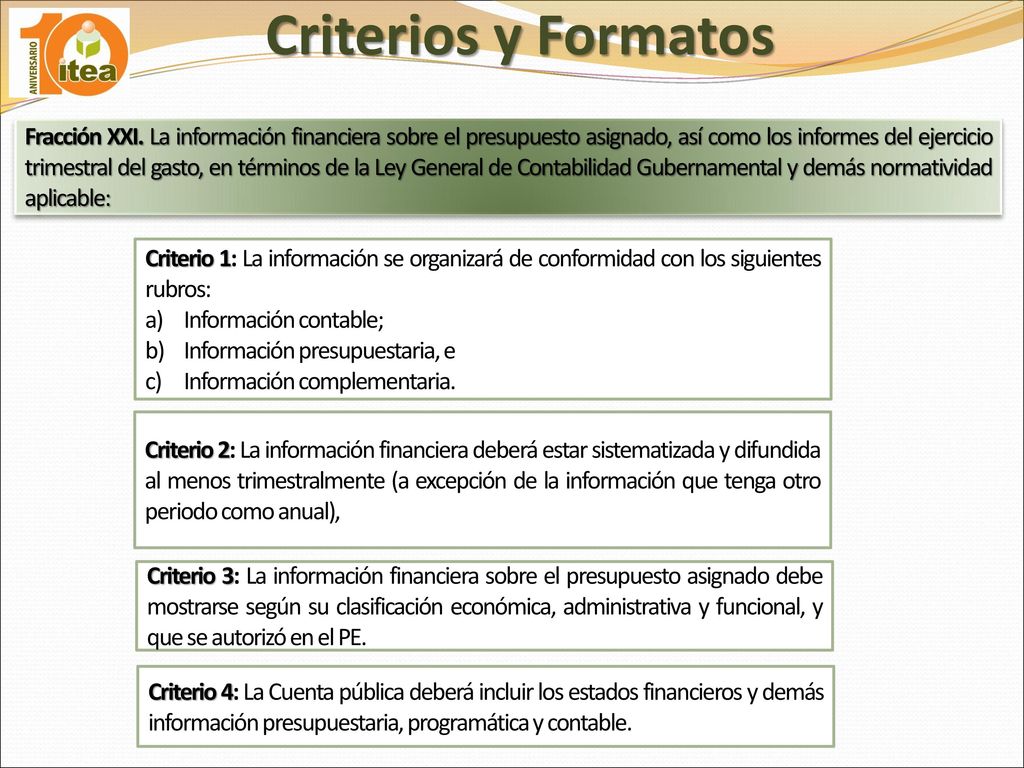 10 ANIVERSARIO itea

Criterios y Formatos

Fracción XXI. La información financiera sobre el presupuesto asignado, así como los informes del ejercicio trimestral del gasto, en términos de la Ley General de Contabilidad Gubernamental y demás normatividad aplicable:

Criterio 1: La información se organizará de conformidad con los siguientes rubros:
a) Información contable;
b) Información presupuestaria, e
c) Información complementaria.

Criterio 2: La información financiera deberá estar sistematizada y difundida al menos trimestralmente (a excepción de la información que tenga otro periodo como anual),

Criterio 3: La información financiera sobre el presupuesto asignado debe mostrarse según su clasificación económica, administrativa y funcional, y que se autorizó en el PE.

Criterio 4: La Cuenta pública deberá incluir los estados financieros y demás información presupuestaria, programática y contable.